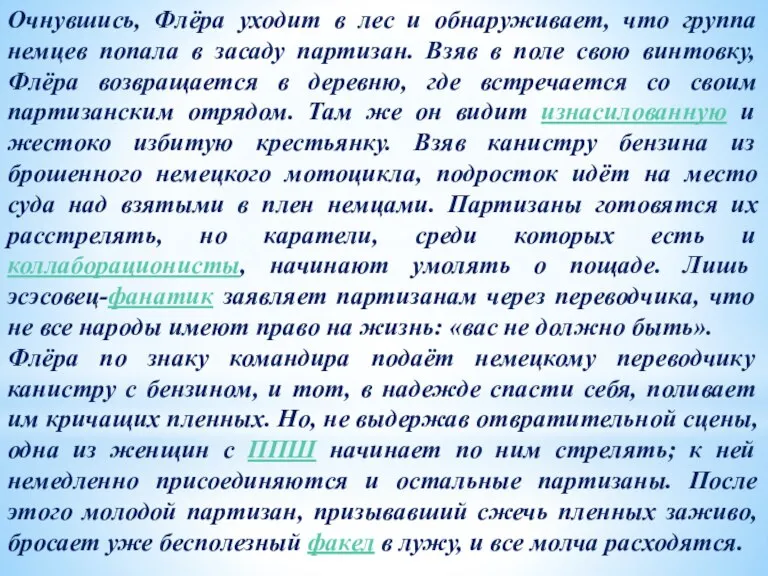 Очнувшись, Флёра уходит в лес и обнаруживает, что группа немцев попала в засаду партизан. Взяв в поле свою винтовку, Флёра возвращается в деревню, где встречается со своим партизанским отрядом. Там же он видит изнасилованную и жестоко избитую крестьянку. Взяв канистру бензина из брошенного немецкого мотоцикла, подросток идёт на место суда над взятыми в плен немцами. Партизаны готовятся их расстрелять, но каратели, среди которых есть и коллаборационисты, начинают умолять о пощаде. Лишь эсэсовец-фанатик заявляет партизанам через переводчика, что не все народы имеют право на жизнь: «вас не должно быть».
Флёра по знаку командира подаёт немецкому переводчику канистру с бензином, и тот, в надежде спасти себя, поливает им кричащих пленных. Но, не выдержав отвратительной сцены, одна из женщин с ППШ начинает по ним стрелять; к ней немедленно присоединяются и остальные партизаны. После этого молодой партизан, призывавший сжечь пленных заживо, бросает уже бесполезный факел в лужу, и все молча расходятся.